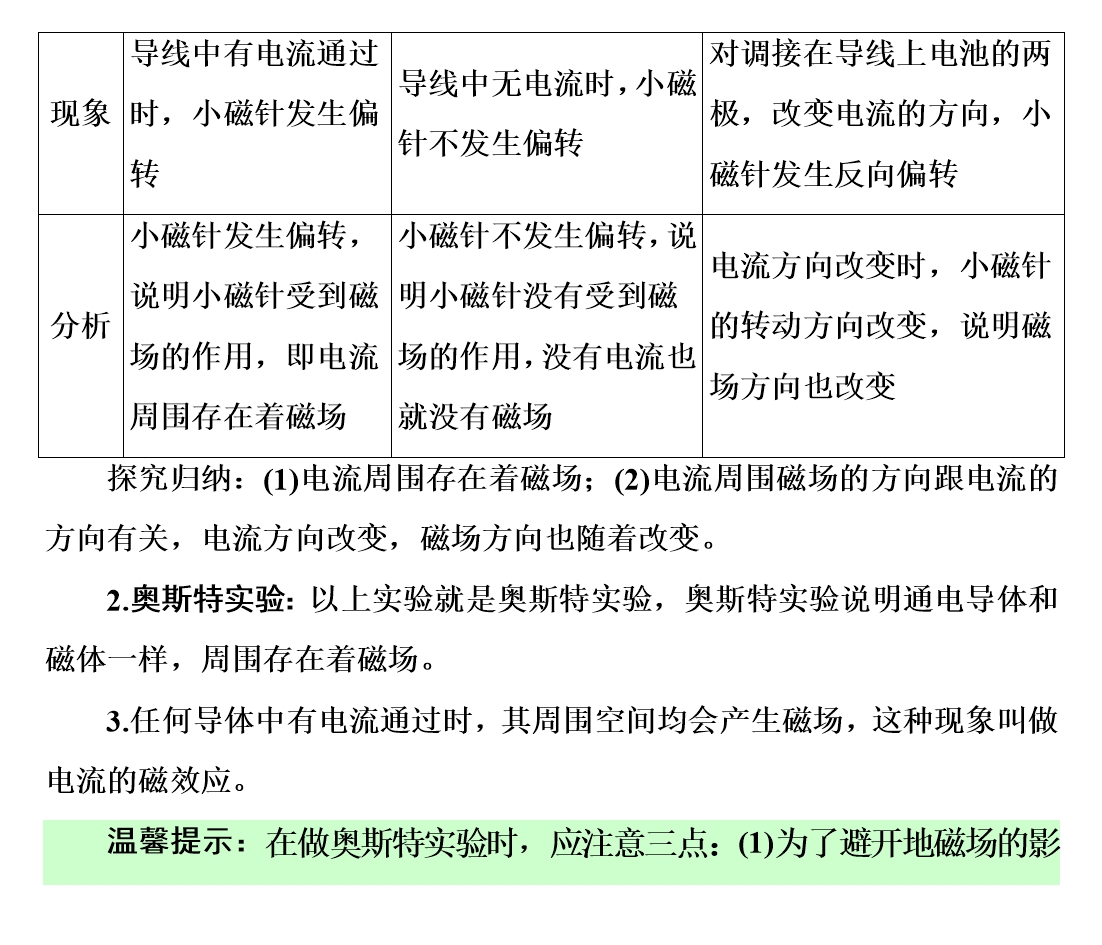 | 现象 | 导线中有电流通过时，小磁针发生偏转 | 导线中无电流时，小磁针不发生偏转 | 对调接在导线上电池的两极，改变电流的方向，小磁针发生反向偏转 |
|---|---|---|---|
| 分析 | 小磁针发生偏转，说明小磁针受到磁场的作用，即电流周围存在着磁场 | 小磁针不发生偏转，说明小磁针没有受到磁场的作用，没有电流也就没有磁场 | 电流方向改变时，小磁针的转动方向改变，说明磁场方向也改变 |

探究归纳：(1)电流周围存在着磁场；(2)电流周围磁场的方向跟电流的方向有关，电流方向改变，磁场方向也随着改变。

2.奥斯特实验：以上实验就是奥斯特实验，奥斯特实验说明通电导体和磁体一样，周围存在着磁场。

3.任何导体中有电流通过时，其周围空间均会产生磁场，这种现象叫做电流的磁效应。

温馨提示：在做奥斯特实验时，应注意三点：(1)为了避开地磁场的影